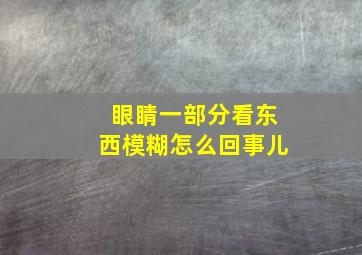 眼睛一部分看东西模糊怎么回事儿